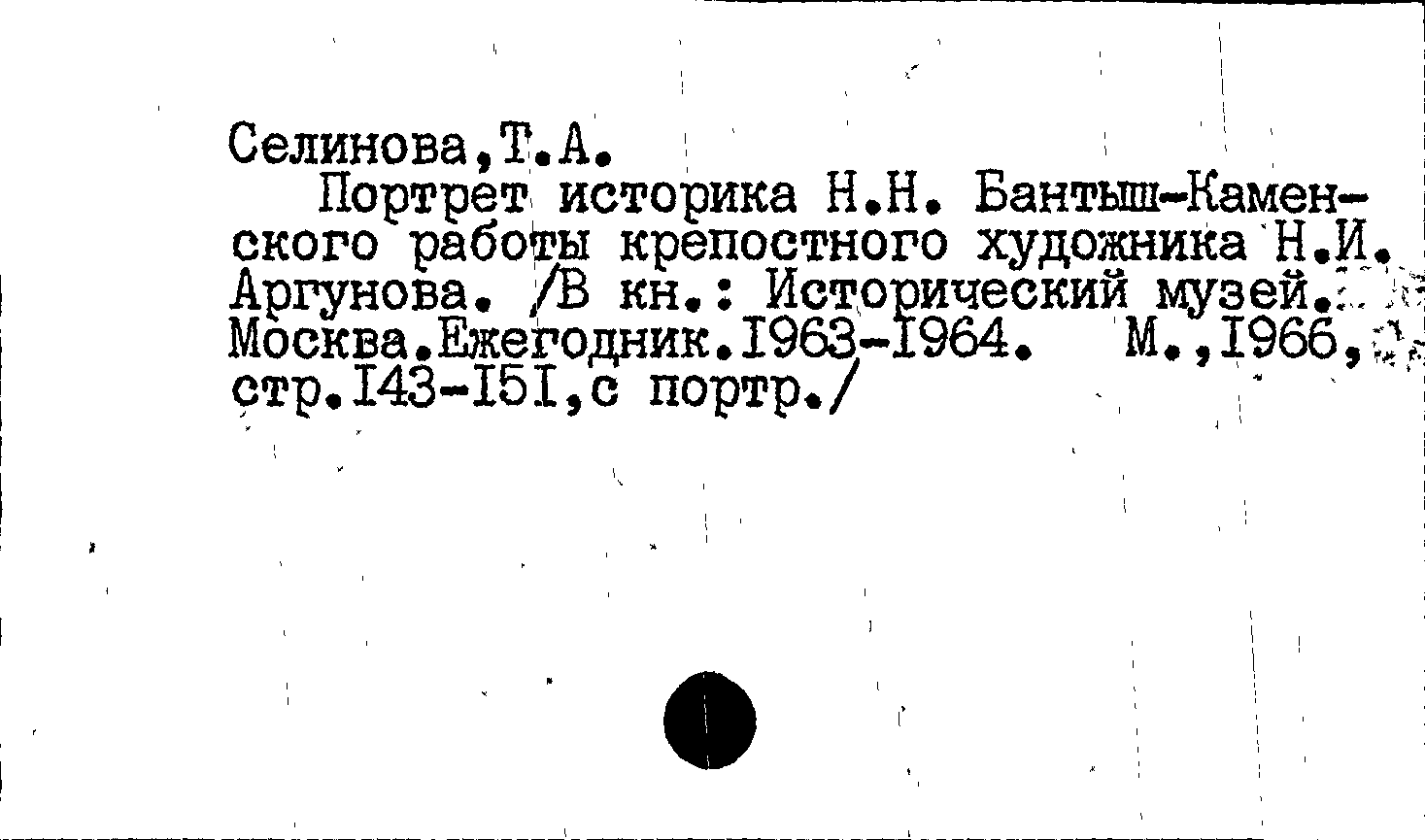 Селинова,Т.А.

Портрет историка Н.Н. Бантыш-Каменского работы крепостного художника Н.И. Аргунова. /В кн.: Исторический музей. Москва.Ежегодник.1963-1964. М.,1966, стр.143-151,с портр./